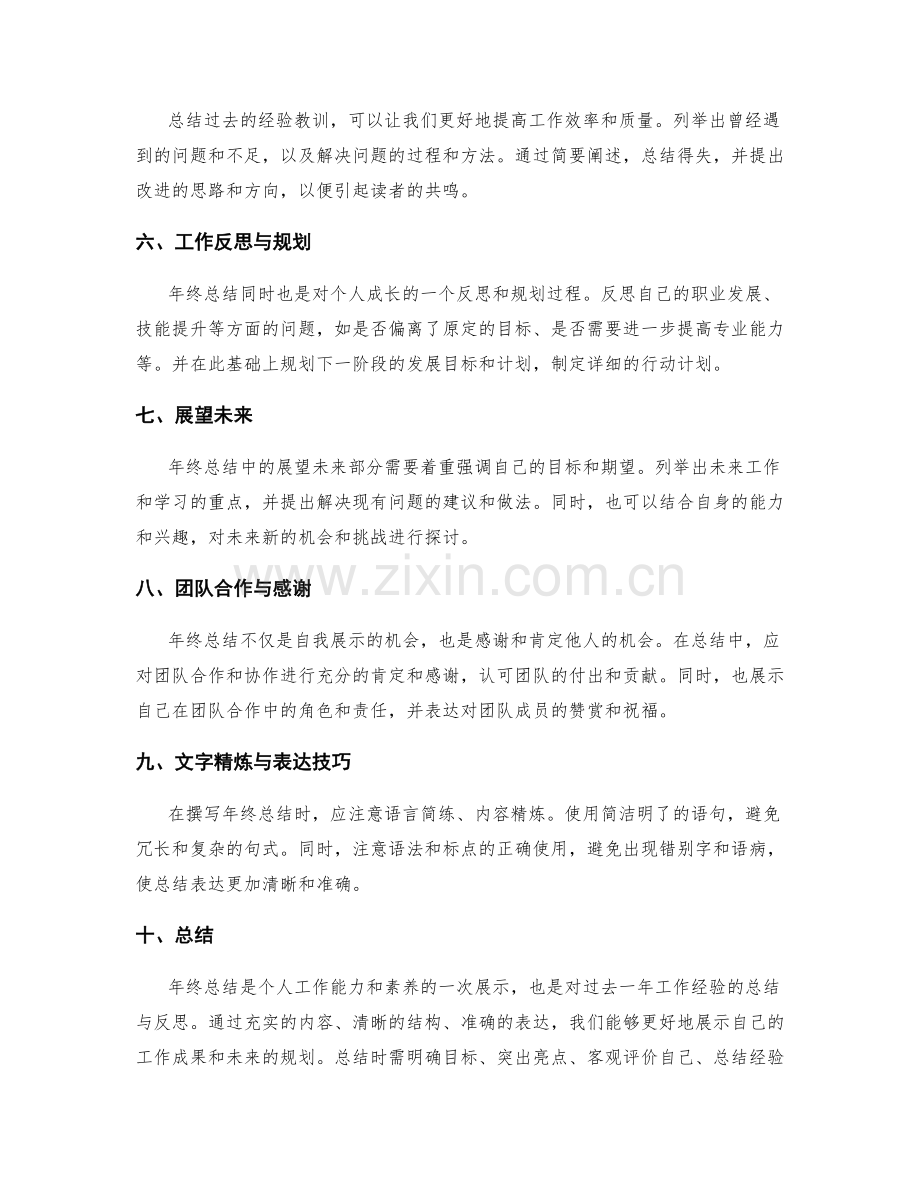 总结过去的经验教训，可以让我们更好地提高工作效率和质量。列举出曾经遇到的问题和不足，以及解决问题的过程和方法。通过简要阐述，总结得失，并提出改进的思路和方向，以便引起读者的共鸣。

六、工作反思与规划

年终总结同时也是对个人成长的一个反思和规划过程。反思自己的职业发展、技能提升等方面的问题，如是否偏离了原定的目标、是否需要进一步提高专业能力等。并在此基础上规划下一阶段的发展目标和计划，制定详细的行动计划。

七、展望未来

年终总结中的展望未来部分需要着重强调自己的目标和期望。列举出未来工作和学习的重点，并提出解决现有问题的建议和做法。同时，也可以结合自身的能力和兴趣，对未来新的机会和挑战进行探讨。

八、团队合作与感谢

年终总结不仅是自我展示的机会，也是感谢和肯定他人的机会。在总结中，应对团队合作和协作进行充分的肯定和感谢，认可团队的付出和贡献。同时，也展示自己在团队合作中的角色和责任，并表达对团队成员的赞赏和祝福。

九、文字精炼与表达技巧

在撰写年终总结时，应注意语言简练、内容精炼。使用简洁明了的语句，避免冗长和复杂的句式。同时，注意语法和标点的正确使用，避免出现错别字和语病，使总结表达更加清晰和准确。

十、总结

年终总结是个人工作能力和素养的一次展示，也是对过去一年工作经验的总结与反思。通过充实的内容、清晰的结构、准确的表达，我们能够更好地展示自己的工作成果和未来的规划。总结时需明确目标、突出亮点、客观评价自己、总结经验

www.zixin.com.cn